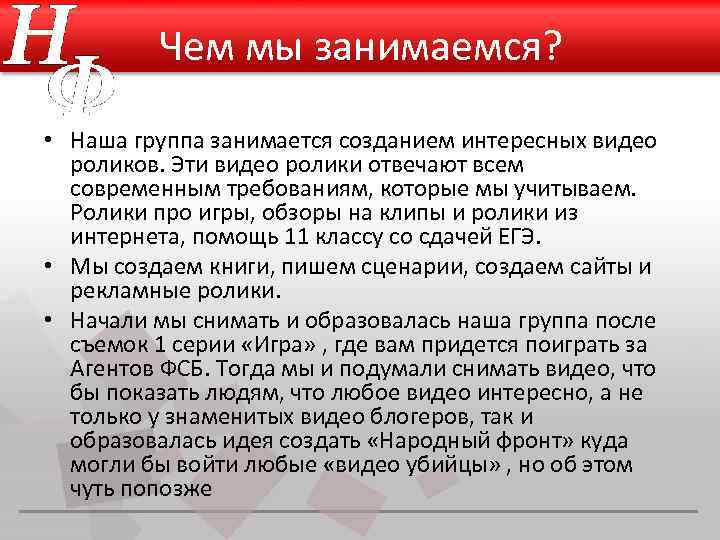 НФ

Чем мы занимаемся?

• Наша группа занимается созданием интересных видео роликов. Эти видео ролики отвечают всем современным требованиям, которые мы учитываем. Ролики про игры, обзоры на клипы и ролики из интернета, помощь 11 классу со сдачей ЕГЭ.
• Мы создаем книги, пишем сценарии, создаем сайты и рекламные ролики.
• Начали мы снимать и образовалась наша группа после съемок 1 серии «Игра» , где вам придется поиграть за Агентов ФСБ. Тогда мы и подумали снимать видео, что бы показать людям, что любое видео интересно, а не только у знаменитых видео блогеров, так и образовалась идея создать «Народный фронт» куда могли бы войти любые «видео убийцы» , но об этом чуть попозже